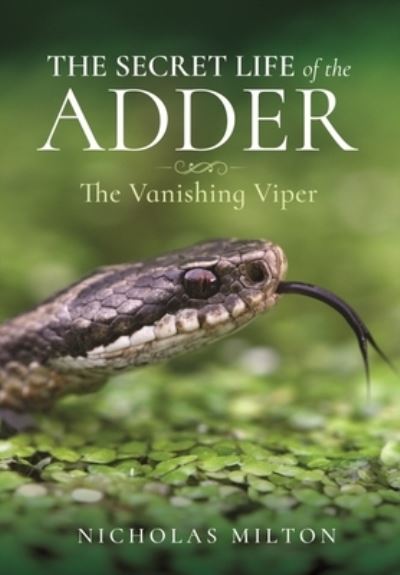 THE SECRET LIFE of the
ADDER

The Vanishing Viper

NICHOLAS MILTON